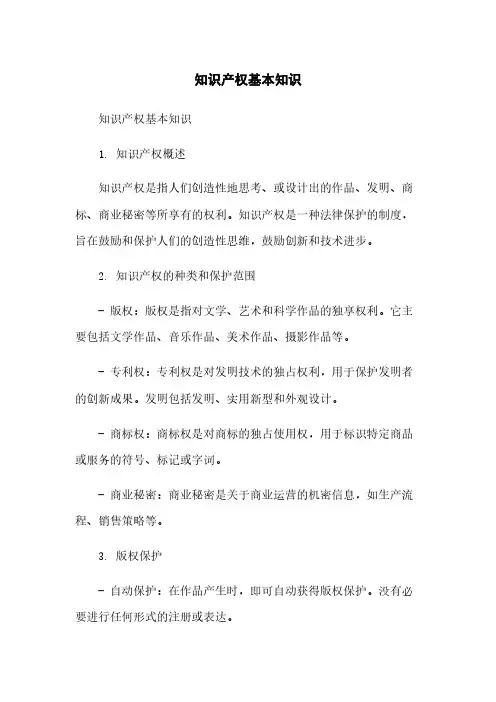 知识产权基本知识

知识产权基本知识

1. 知识产权概述

知识产权是指人们创造性地思考、或设计出的作品、发明、商标、商业秘密等所享有的权利。知识产权是一种法律保护的制度，旨在鼓励和保护人们的创造性思维，鼓励创新和技术进步。

2. 知识产权的种类和保护范围

- 版权：版权是指对文学、艺术和科学作品的独享权利。它主要包括文学作品、音乐作品、美术作品、摄影作品等。

- 专利权：专利权是对发明技术的独占权利，用于保护发明者的创新成果。发明包括发明、实用新型和外观设计。

- 商标权：商标权是对商标的独占使用权，用于标识特定商品或服务的符号、标记或字词。

- 商业秘密：商业秘密是关于商业运营的机密信息，如生产流程、销售策略等。

3. 版权保护

- 自动保护：在作品产生时，即可自动获得版权保护。没有必要进行任何形式的注册或表达。